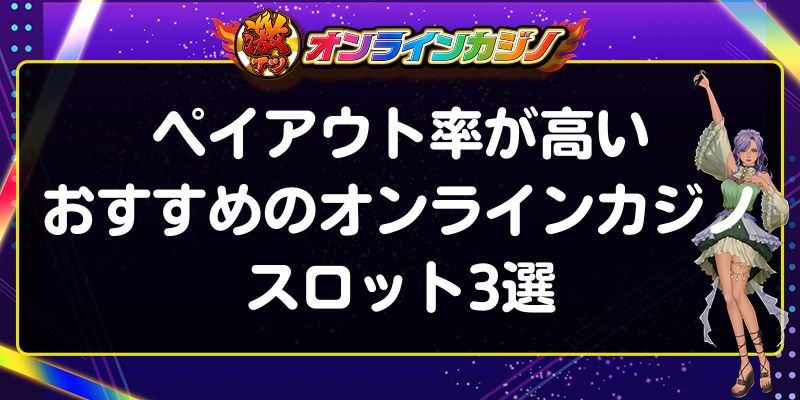 激アツ オンラインカジノ

ペイアウト率が高い
おすすめのオンラインカジノ
スロット3選